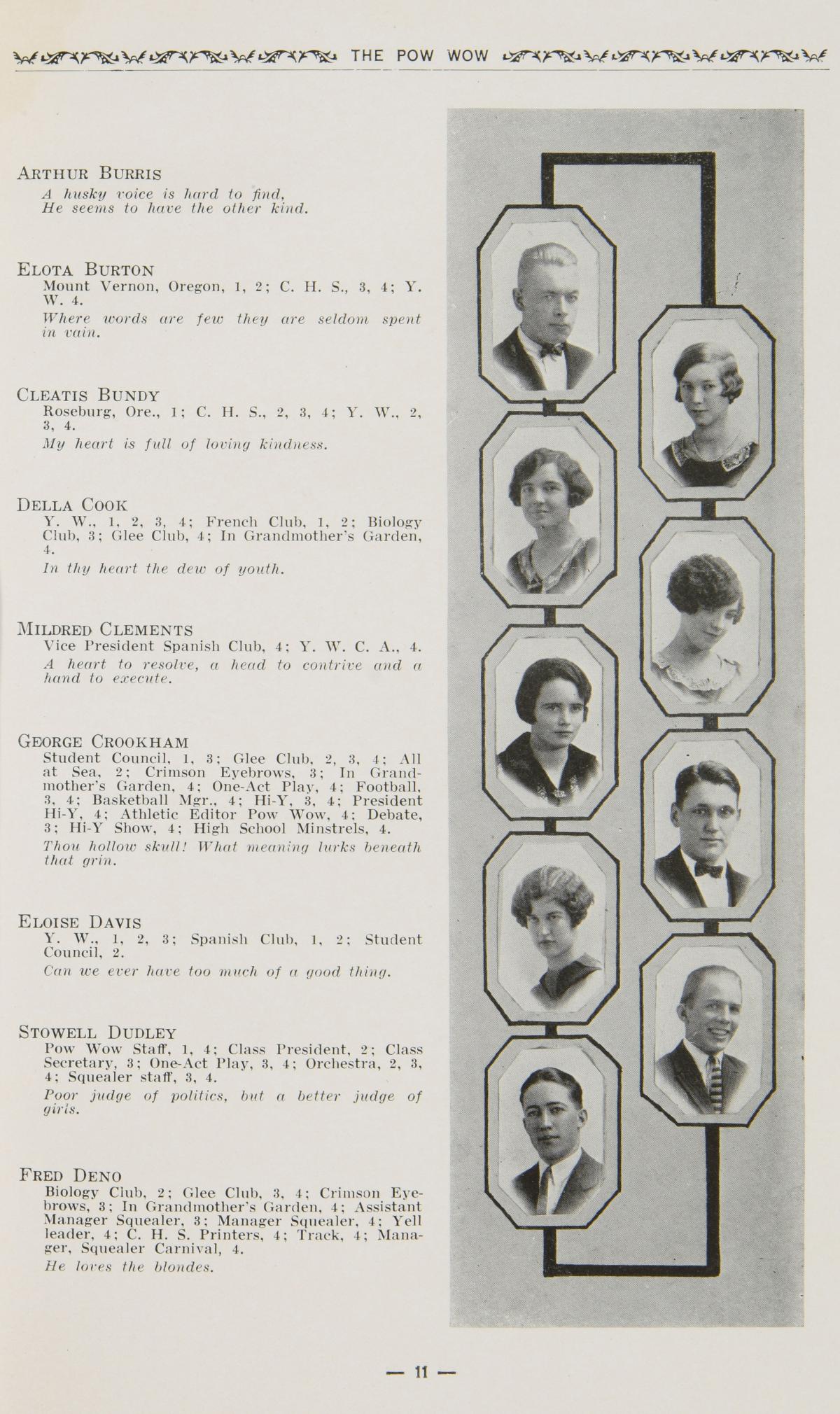 THE POW WOW

ARTHUR BURRIS
A husky voice is hard to find,
He seems to have the other kind.

ELOTA BURTON
Mount Vernon, Oregon, 1, 2; C. H. S., 3, 4; Y. W. 4.
Where words are few they are seldom spent in vain.

CLEATIS BUNDY
Roseburg, Ore., 1; C. H. S., 2, 3, 4; Y. W., 2, 3, 4.
My heart is full of loving kindness.

DELLA COOK
Y. W., 1, 2, 3, 4; French Club, 1, 2; Biology Club, 3; Glee Club, 4; In Grandmother's Garden, 4.
In thy heart the dew of youth.

MILDRED CLEMENTS
Vice President Spanish Club, 4; Y. W. C. A., 4.
A heart to resolve, a head to contrive and a hand to execute.

GEORGE CROOKHAM
Student Council, 1, 3; Glee Club, 2, 3, 4; All at Sea, 2; Crimson Eyebrows, 3; In Grandmother's Garden, 4; One-Act Play, 4; Football, 3, 4; Basketball Mgr., 4; Hi-Y, 3, 4; President Hi-Y, 4; Athletic Editor Pow Wow, 4; Debate, 3; Hi-Y Show, 4; High School Minstrels, 4.
Thou hollow skull! What meaning lurks beneath that grin.

ELOISE DAVIS
Y. W., 1, 2, 3; Spanish Club, 1, 2; Student Council, 2.
Can we ever have too much of a good thing.

STOWELL DUDLEY
Pow Wow Staff, 1, 4; Class President, 2; Class Secretary, 3; One-Act Play, 3, 4; Orchestra, 2, 3, 4; Squealer staff, 3, 4.
Poor judge of politics, but a better judge of girls.

FRED DENO
Biology Club, 2; Glee Club, 3, 4; Crimson Eyebrows, 3; In Grandmother's Garden, 4; Assistant Manager Squealer, 3; Manager Squealer, 4; Yell leader, 4; C. H. S. Printers, 4; Track, 4; Manager, Squealer Carnival, 4.
He loves the blondes.

— 11 —